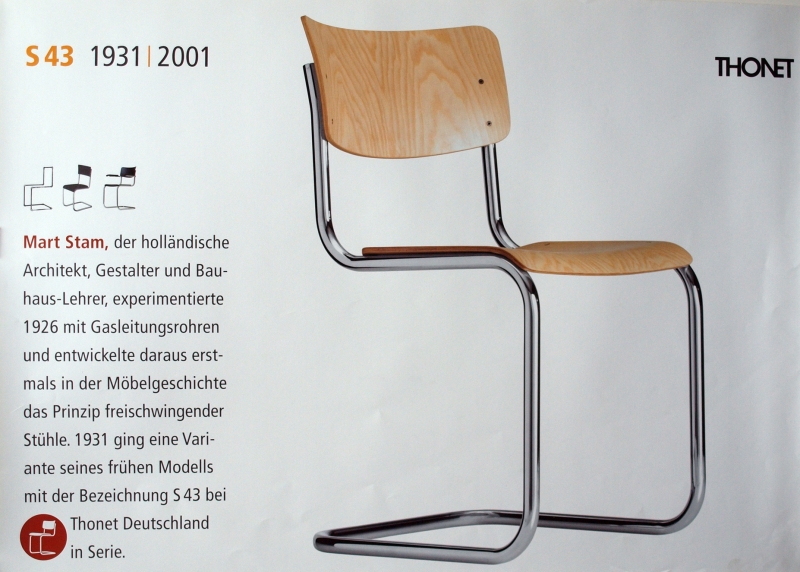 S 43 1931 | 2001

THONET

Mart Stam, der holländische Architekt, Gestalter und Bauhaus-Lehrer, experimentierte 1926 mit Gasleitungsrohren und entwickelte daraus erstmals in der Möbelgeschichte das Prinzip freischwingender Stühle. 1931 ging eine Variante seines frühen Modells mit der Bezeichnung S 43 bei Thonet Deutschland in Serie.